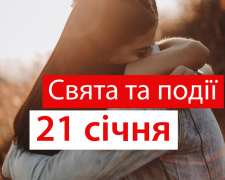 Свята та події
21 січня